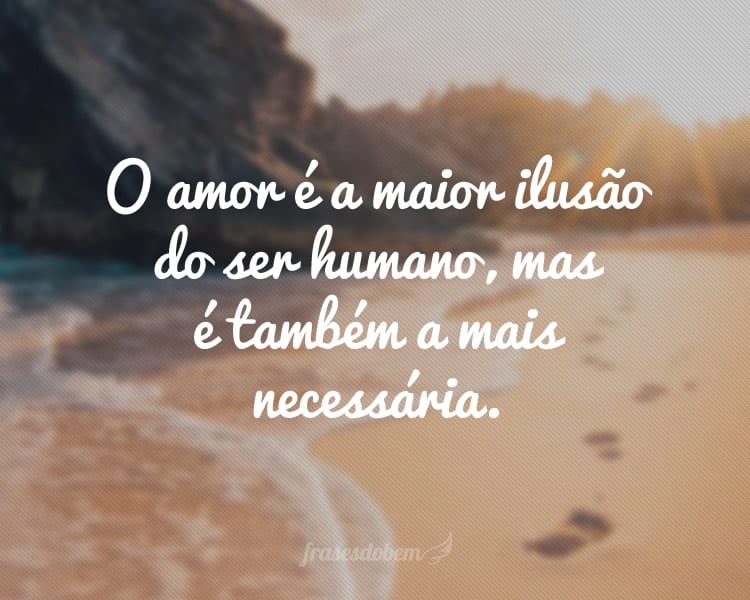 O amor é a maior ilusão do ser humano, mas é também a mais necessária.

frasesdobem